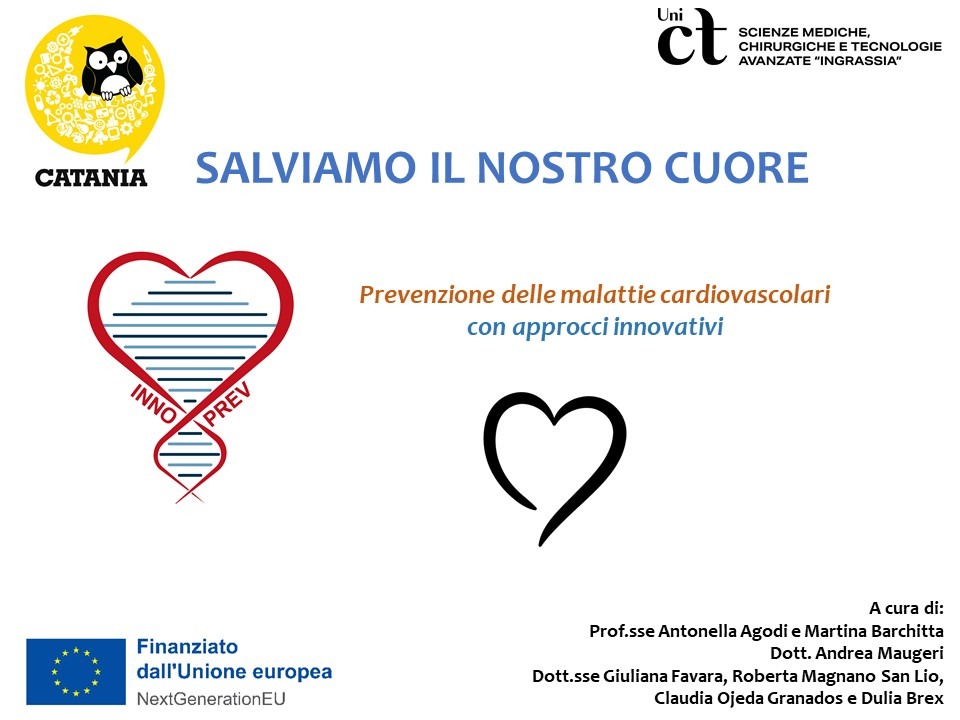 CATANIA

Uni ct SCIENZE MEDICHE, CHIRURGICHE E TECNOLOGIE AVANZATE "INGRASSIA"

SALVIAMO IL NOSTRO CUORE

INNO PREV

Prevenzione delle malattie cardiovascolari con approcci innovativi

Finanziato dall'Unione europea
NextGenerationEU

A cura di:
Prof.sse Antonella Agodi e Martina Barchitta
Dott. Andrea Maugeri
Dott.sse Giuliana Favara, Roberta Magnano San Lio, Claudia Ojeda Granados e Dulia Brex